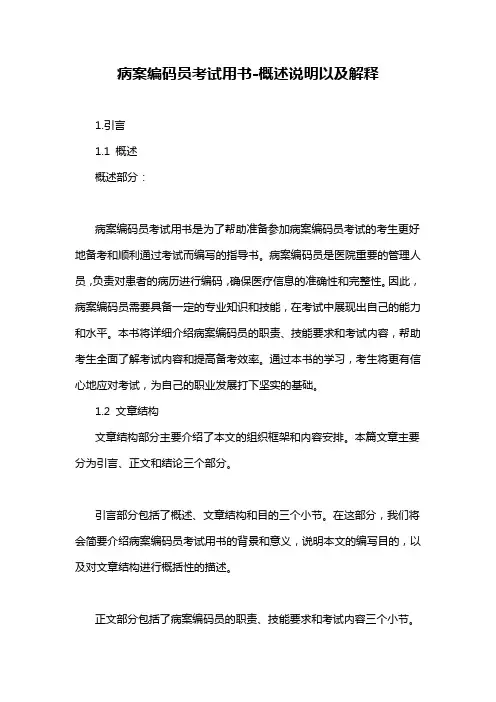 病案编码员考试用书-概述说明以及解释

1.引言

1.1 概述

概述部分：

病案编码员考试用书是为了帮助准备参加病案编码员考试的考生更好地备考和顺利通过考试而编写的指导书。病案编码员是医院重要的管理人员，负责对患者的病历进行编码，确保医疗信息的准确性和完整性。因此，病案编码员需要具备一定的专业知识和技能，在考试中展现出自己的能力和水平。本书将详细介绍病案编码员的职责、技能要求和考试内容，帮助考生全面了解考试内容和提高备考效率。通过本书的学习，考生将更有信心地应对考试，为自己的职业发展打下坚实的基础。

1.2 文章结构

文章结构部分主要介绍了本文的组织框架和内容安排。本篇文章主要分为引言、正文和结论三个部分。

引言部分包括了概述、文章结构和目的三个小节。在这部分，我们将会简要介绍病案编码员考试用书的背景和意义，说明本文的编写目的，以及对文章结构进行概括性的描述。

正文部分包括了病案编码员的职责、技能要求和考试内容三个小节。